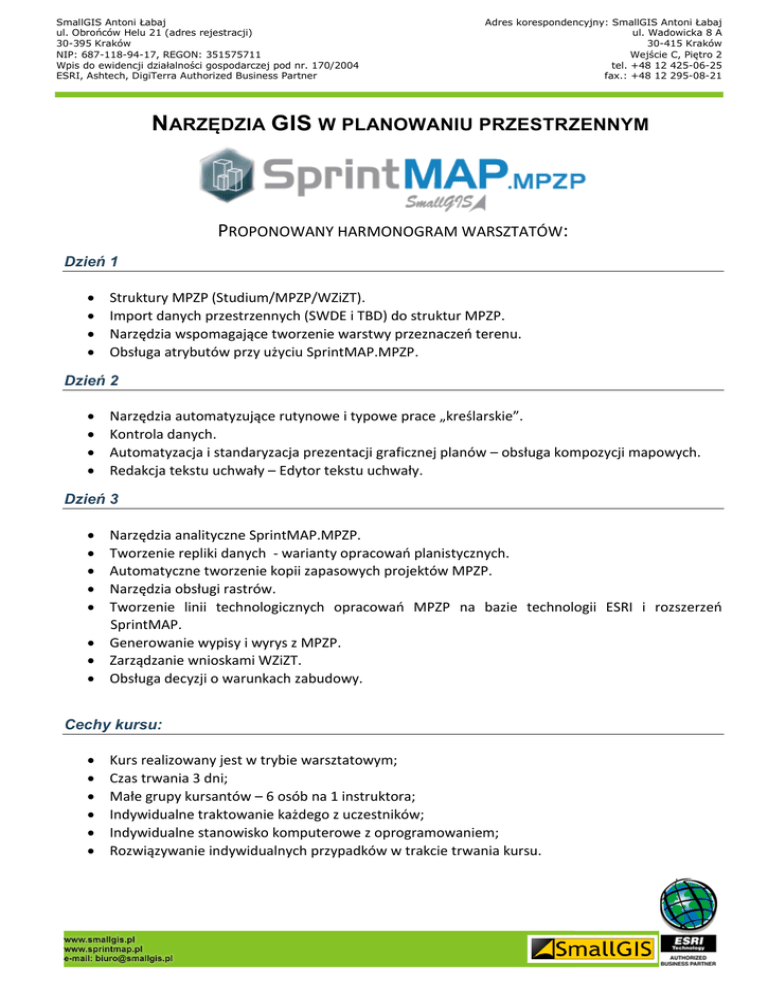 SmallGIS Antoni Łabaj
ul. Obrońców Helu 21 (adres rejestracji)
30-395 Kraków
NIP: 687-118-94-17, REGON: 351575711
Wpis do ewidencji działalności gospodarczej pod nr. 170/2004
ESRI, Ashtech, DigiTerra Authorized Business Partner

Adres korespondencyjny: SmallGIS Antoni Łabaj
ul. Wadowicka 8 A
30-415 Kraków
Wejście C, Piętro 2
tel. +48 12 425-06-25
fax.: +48 12 295-08-21

NARZĘDZIA GIS W PLANOWANIU PRZESTRZENNYM

SprintMAP.MPZP
SmallGIS

PROPONOWANY HARMONOGRAM WARSZTATÓW:

Dzień 1

- Struktury MPZP (Studium/MPZP/WZiZT).
- Import danych przestrzennych (SWDE i TBD) do struktur MPZP.
- Narzędzia wspomagające tworzenie warstwy przeznaczeń terenu.
- Obsługa atrybutów przy użyciu SprintMAP.MPZP.

Dzień 2

- Narzędzia automatyzujące rutynowe i typowe prace „kreślarskie".
- Kontrola danych.
- Automatyzacja i standaryzacja prezentacji graficznej planów – obsługa kompozycji mapowych.
- Redakcja tekstu uchwały – Edytor tekstu uchwały.

Dzień 3

- Narzędzia analityczne SprintMAP.MPZP.
- Tworzenie repliki danych - warianty opracowań planistycznych.
- Automatyczne tworzenie kopii zapasowych projektów MPZP.
- Narzędzia obsługi rastrów.
- Tworzenie linii technologicznych opracowań MPZP na bazie technologii ESRI i rozszerzeń SprintMAP.
- Generowanie wypisy i wyrys z MPZP.
- Zarządzanie wnioskami WZiZT.
- Obsługa decyzji o warunkach zabudowy.

Cechy kursu:

- Kurs realizowany jest w trybie warsztatowym;
- Czas trwania 3 dni;
- Małe grupy kursantów – 6 osób na 1 instruktora;
- Indywidualne traktowanie każdego z uczestników;
- Indywidualne stanowisko komputerowe z oprogramowaniem;
- Rozwiązywanie indywidualnych przypadków w trakcie trwania kursu.

www.smallgis.pl
www.sprintmap.pl
e-mail: biuro@smallgis.pl

SmallGIS

ESRI Technology
AUTHORIZED BUSINESS PARTNER